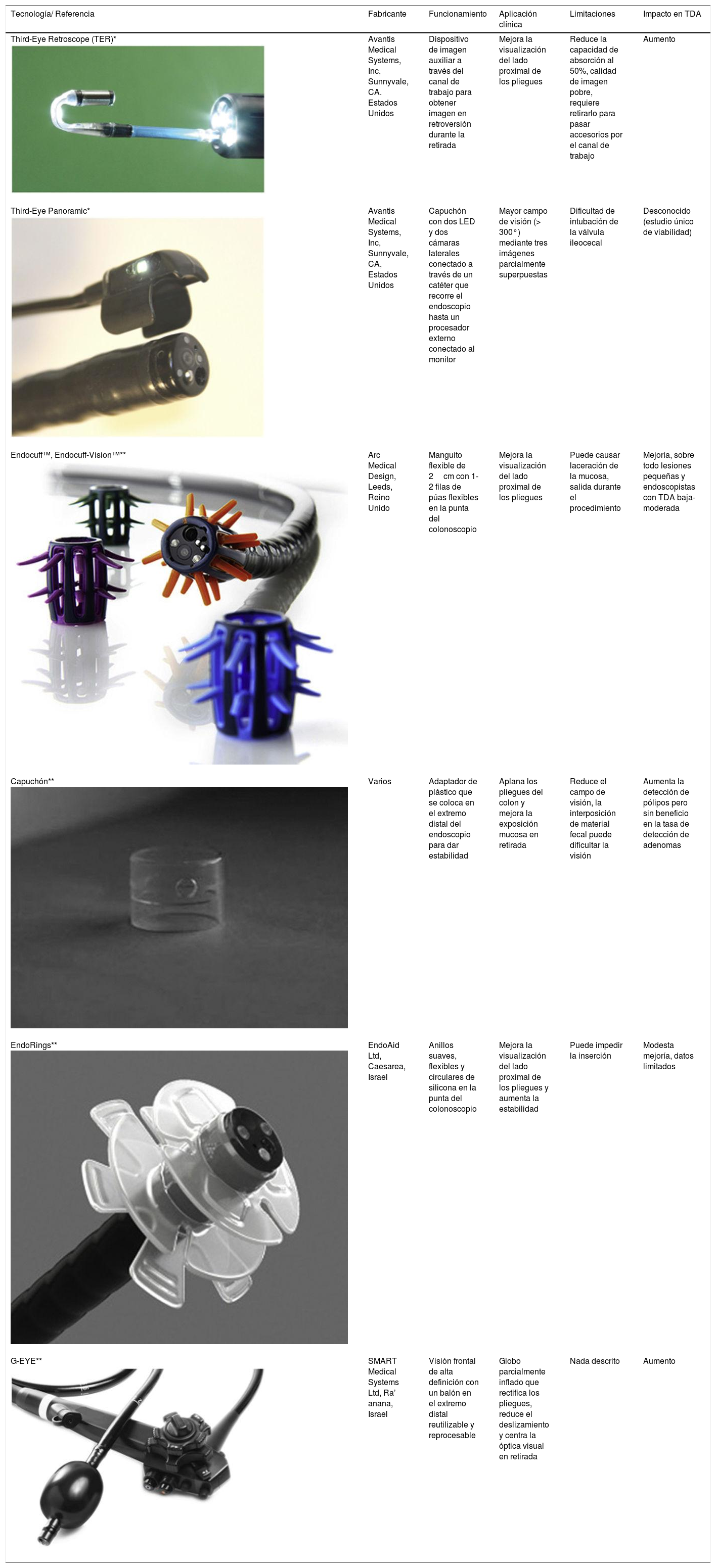 | Tecnología/ Referencia | Fabricante | Funcionamiento | Aplicación clínica | Limitaciones | Impacto en TDA |
|---|---|---|---|---|---|
| Third-Eye Retroscope (TER)* | Avantis Medical Systems, Inc, Sunnyvale, CA. Estados Unidos | Dispositivo de imagen auxiliar a través del canal de trabajo para obtener imagen en retroversión durante la retirada | Mejora la visualización del lado proximal de los pliegues | Reduce la capacidad de absorción al 50%, calidad de imagen pobre, requiere retirarlo para pasar accesorios por el canal de trabajo | Aumento |
| Third-Eye Panoramic* | Avantis Medical Systems, Inc, Sunnyvale, CA, Estados Unidos | Capuchón con dos LED y dos cámaras laterales conectado a través de un catéter que recorre el endoscopio hasta un procesador externo conectado al monitor | Mayor campo de visión (> 300°) mediante tres imágenes parcialmente superpuestas | Dificultad de intubación de la válvula ileocecal | Desconocido (estudio único de viabilidad) |
| Endocuff™, Endocuff-Vision™** | Arc Medical Design, Leeds, Reino Unido | Manguito flexible de 2 cm con 1-2 filas de púas flexibles en la punta del colonoscopio | Mejora la visualización del lado proximal de los pliegues | Puede causar laceración de la mucosa, salida durante el procedimiento | Mejoría, sobre todo lesiones pequeñas y endoscopistas con TDA baja-moderada |
| Capuchón** | Varios | Adaptador de plástico que se coloca en el extremo distal del endoscopio para dar estabilidad | Aplana los pliegues del colon y mejora la exposición mucosa en retirada | Reduce el campo de visión, la interposición de material fecal puede dificultar la visión | Aumenta la detección de pólipos pero sin beneficio en la tasa de detección de adenomas |
| EndoRings** | EndoAid Ltd, Caesarea, Israel | Anillos suaves, flexibles y circulares de silicona en la punta del colonoscopio | Mejora la visualización del lado proximal de los pliegues y aumenta la estabilidad | Puede impedir la inserción | Modesta mejoría, datos limitados |
| G-EYE** | SMART Medical Systems Ltd, Ra' anana, Israel | Visión frontal de alta definición con un balón en el extremo distal reutilizable y reprocesable | Globo parcialmente inflado que rectifica los pliegues, reduce el deslizamiento y centra la óptica visual en retirada | Nada descrito | Aumento |